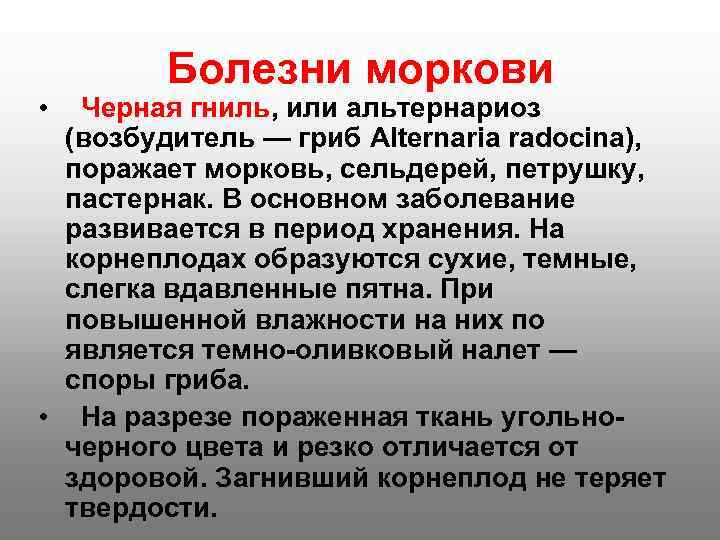 Болезни моркови

• Черная гниль, или альтернариоз (возбудитель — гриб Alternaria radocina), поражает морковь, сельдерей, петрушку, пастернак. В основном заболевание развивается в период хранения. На корнеплодах образуются сухие, темные, слегка вдавленные пятна. При повышенной влажности на них по является темно-оливковый налет — споры гриба.

• На разрезе пораженная ткань угольно-черного цвета и резко отличается от здоровой. Загнивший корнеплод не теряет твердости.